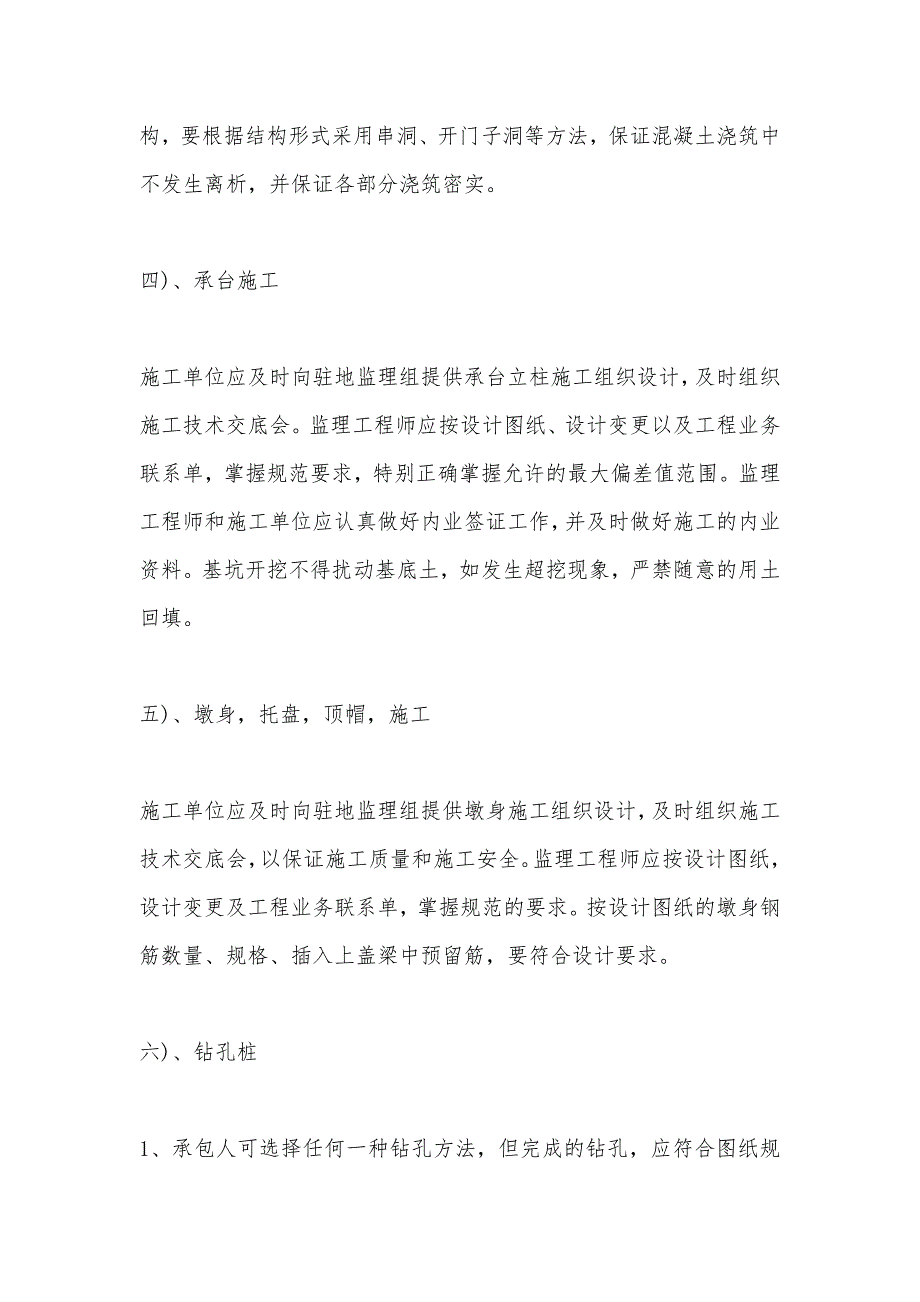 构，要根据结构形式采用串洞、开门子洞等方法，保证混凝土浇筑中不发生离析，并保证各部分浇筑密实。

四)、承台施工

施工单位应及时向驻地监理组提供承台立柱施工组织设计，及时组织施工技术交底会。监理工程师应按设计图纸、设计变更以及工程业务联系单，掌握规范要求，特别正确掌握允许的最大偏差值范围。监理工程师和施工单位应认真做好内业签证工作，并及时做好施工的内业资料。基坑开挖不得扰动基底土，如发生超挖现象，严禁随意的用土回填。

五)、墩身，托盘，顶帽，施工

施工单位应及时向驻地监理组提供墩身施工组织设计，及时组织施工技术交底会，以保证施工质量和施工安全。监理工程师应按设计图纸，设计变更及工程业务联系单，掌握规范的要求。按设计图纸的墩身钢筋数量、规格、插入上盖梁中预留筋，要符合设计要求。

六)、钻孔桩

1、承包人可选择任何一种钻孔方法，但完成的钻孔，应符合图纸规